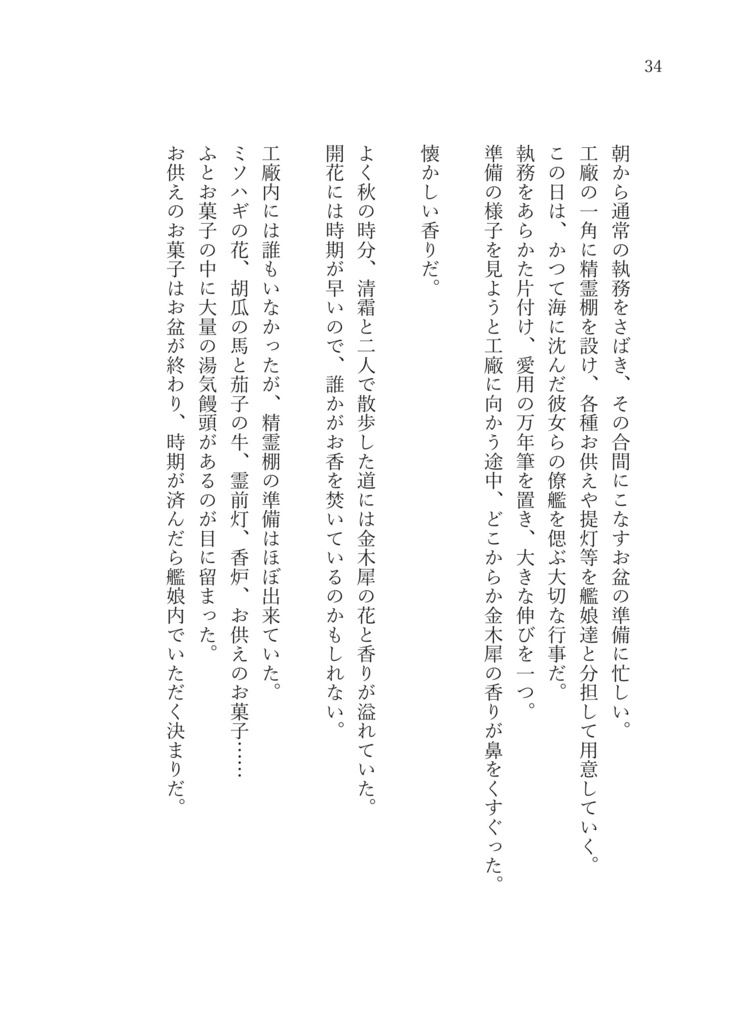 34

朝から通常の執務をさばき、その合間にこなすお盆の準備に忙しい。
工廠の一角に精霊棚を設け、各種お供えや提灯等を艦娘達と分担して用意していく。
この日は、かつて海に沈んだ彼女らの僚艦を偲ぶ大切な行事だ。
執務をあらかた片付け、愛用の万年筆を置き、大きな伸びを一つ。
準備の様子を見ようと工廠に向かう途中、どこからか金木犀の香りが鼻をくすぐった。

懐かしい香りだ。

よく秋の時分、清霜と二人で散歩した道には金木犀の花と香りが溢れていた。
開花には時期が早いので、誰かがお香を焚いているのかもしれない。

工廠内には誰もいなかったが、精霊棚の準備はほぼ出来ていた。
ミソハギの花、胡瓜の馬と茄子の牛、霊前灯、香炉、お供えのお菓子……
ふとお菓子の中に大量の湯気饅頭があるのが目に留まった。
お供えのお菓子はお盆が終わり、時期が済んだら艦娘内でいただく決まりだ。